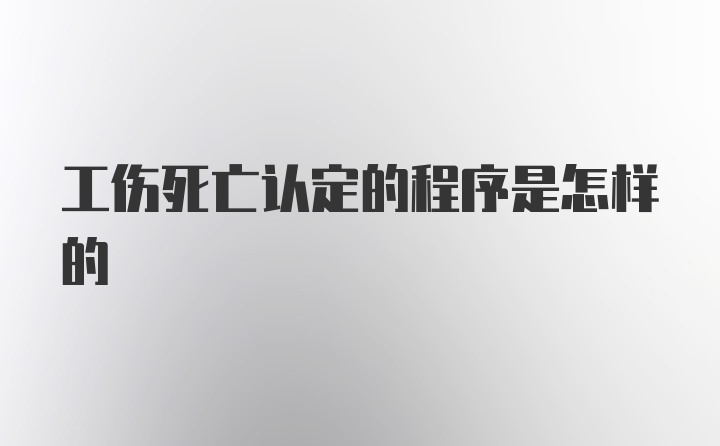 工伤死亡认定的程序是怎样的